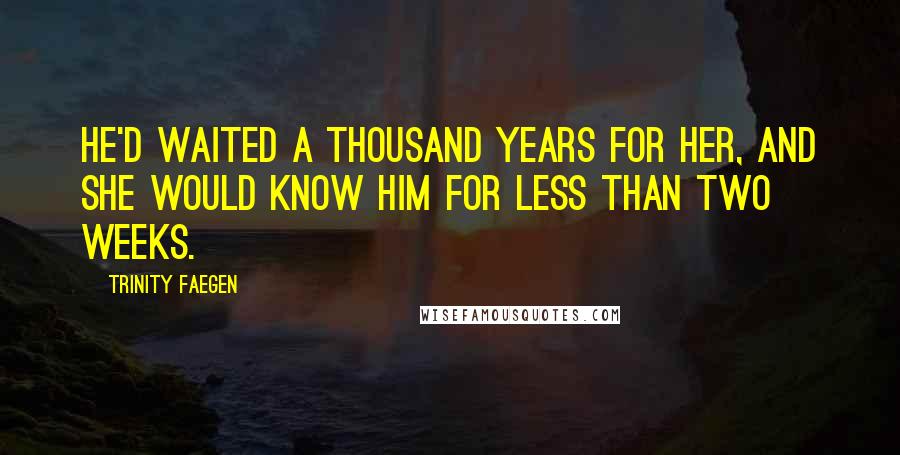 HE'D WAITED A THOUSAND YEARS FOR HER, AND SHE WOULD KNOW HIM FOR LESS THAN TWO WEEKS.

TRINITY FAEGEN

WISEFAMOUSQUOTES.COM